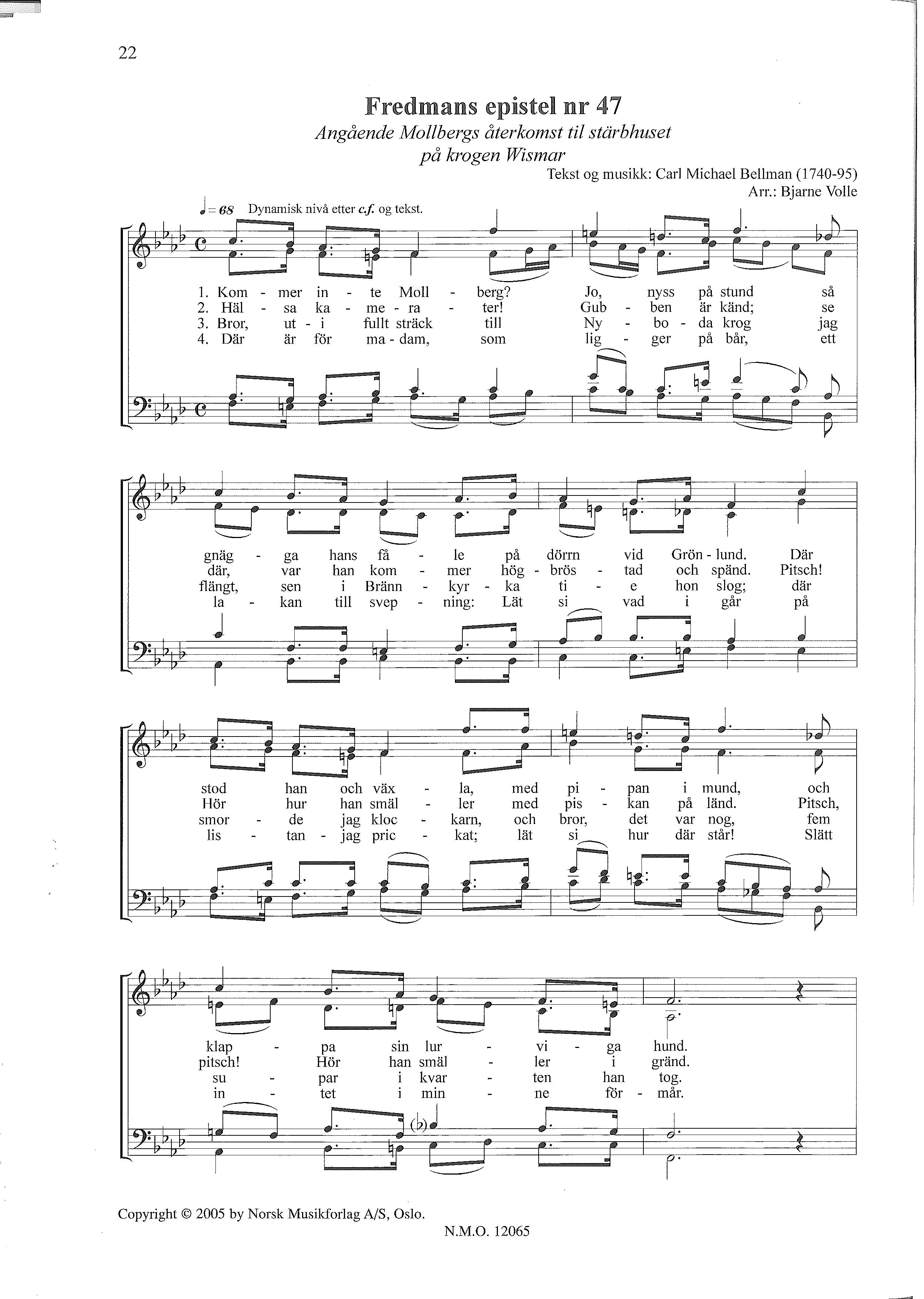 22

Fredmans epistel nr 47

Angående Mollbergs återkomst til stärbhuset på krogen Wismar

Tekst og musikk: Carl Michael Bellman (1740-95)
Arr.: Bjarne Volle

♩= 68 Dynamisk nivå etter c.f. og tekst.

1. Kom - mer in - te Moll - berg? Jo, nyss på stund så
2. Häl - sa ka - me - ra - ter! Gub - ben är känd; se
3. Bror, ut - i fullt sträck till Ny - bo - da krog jag
4. Där är för ma - dam, som lig - ger på bår, ett

gnäg - ga hans få - le på dörrn vid Grön - lund. Där
där, var han kom - mer hög - brös - tad och spänd. Pitsch!
flängt, sen i Bränn - kyr - ka ti - e hon slog; där
la - kan till svep - ning: Lät si vad i går på

stod han och väx - la, med pi - pan i mund, och
Hör hur han smäl - ler med pis - kan på länd. Pitsch,
smor - de jag kloc - karn, och bror, det var nog, fem
lis - tan - jag pric - kat; lät si hur där står! Slätt

klap - pa sin lur - vi - ga hund.
pitsch! Hör han smäl - ler i gränd.
su - par i kvar - ten han tog.
in - tet i min - ne för - mår.

Copyright © 2005 by Norsk Musikforlag A/S, Oslo.

N.M.O. 12065